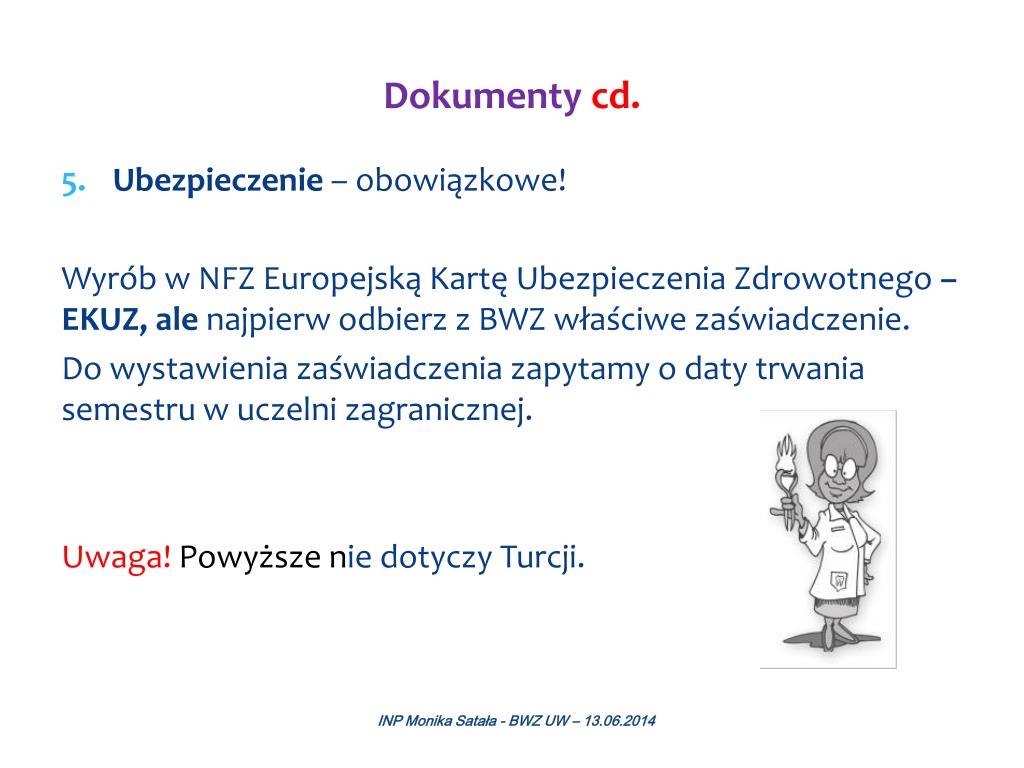 Dokumenty cd.

5. Ubezpieczenie – obowiązkowe!

Wyrób w NFZ Europejską Kartę Ubezpieczenia Zdrowotnego – EKUZ, ale najpierw odbierz z BWZ właściwe zaświadczenie.

Do wystawienia zaświadczenia zapytamy o daty trwania semestru w uczelni zagranicznej.

Uwaga! Powyższe nie dotyczy Turcji.

INP Monika Satała - BWZ UW – 13.06.2014